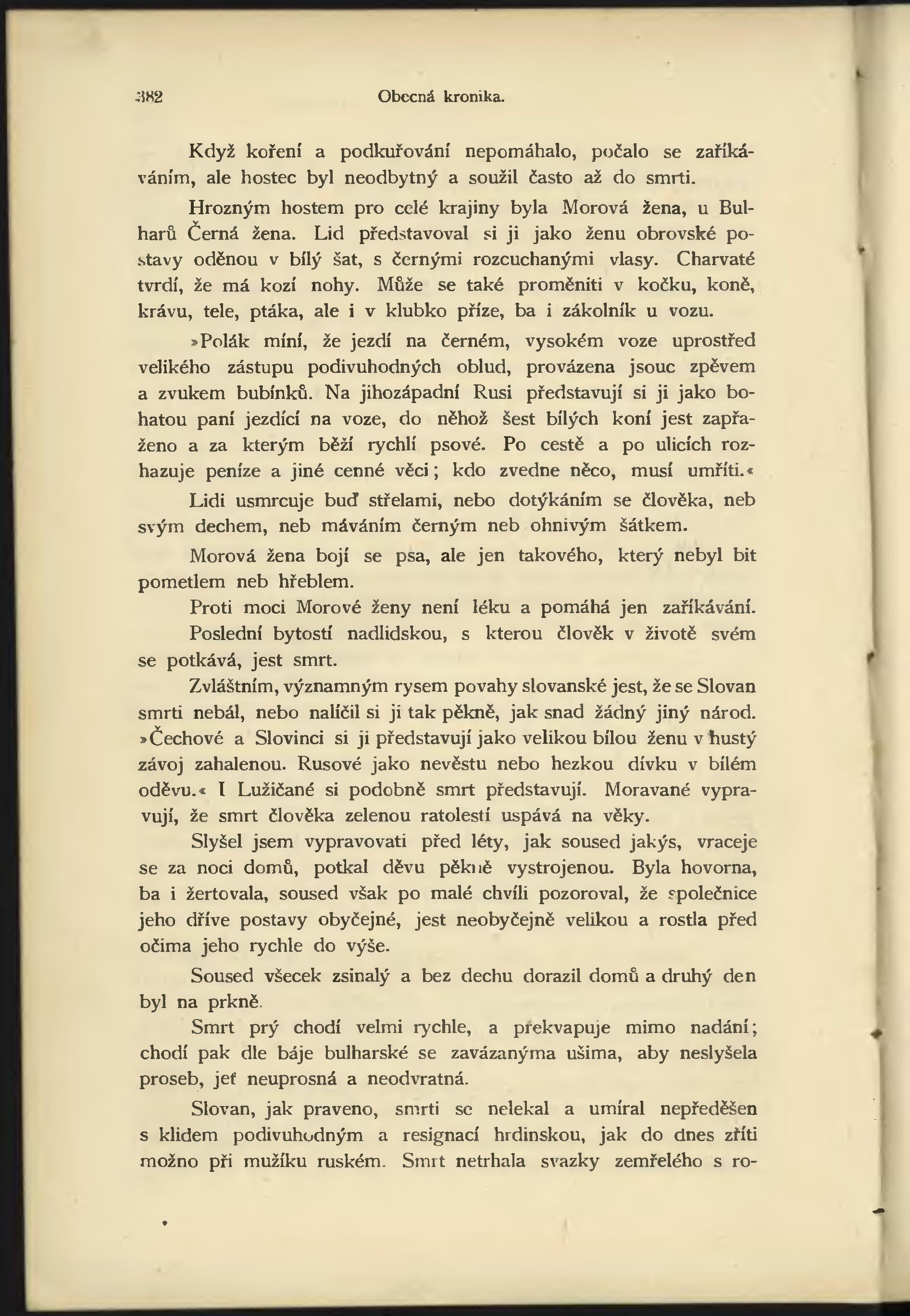 382 Obecná kronika.

Když koření a podkuřování nepomáhalo, počalo se zaříkáváním, ale hostec byl neodbytný a soužil často až do smrti.

Hrozným hostem pro celé krajiny byla Morová žena, u Bulharů Černá žena. Lid představoval si ji jako ženu obrovské postavy oděnou v bílý šat, s černými rozcuchanými vlasy. Charvaté tvrdí, že má kozí nohy. Může se také proměniti v kočku, koně, krávu, tele, ptáka, ale i v klubko příze, ba i zákolník u vozu.

»Polák míní, že jezdí na černém, vysokém voze uprostřed velikého zástupu podivuhodných oblud, provázena jsouc zpěvem a zvukem bubínků. Na jihozápadní Rusi představují si ji jako bohatou paní jezdící na voze, do něhož šest bílých koní jest zapřaženo a za kterým běží rychlí psové. Po cestě a po ulicích rozhazuje peníze a jiné cenné věci; kdo zvedne něco, musí umříti.«

Lidi usmrcuje buď střelami, nebo dotýkáním se člověka, neb svým dechem, neb máváním černým neb ohnivým šátkem.

Morová žena bojí se psa, ale jen takového, který nebyl bit pometlem neb hřeblem.

Proti moci Morové ženy není léku a pomáhá jen zaříkávání.

Poslední bytostí nadlidskou, s kterou člověk v životě svém se potkává, jest smrt.

Zvláštním, významným rysem povahy slovanské jest, že se Slovan smrti nebál, nebo nalíčil si ji tak pěkně, jak snad žádný jiný národ. »Čechové a Slovinci si ji představují jako velikou bílou ženu v hustý závoj zahalenou. Rusové jako nevěstu nebo hezkou dívku v bílém oděvu.« I Lužičané si podobně smrt představují. Moravané vypravují, že smrt člověka zelenou ratolestí uspává na věky.

Slyšel jsem vypravovati před léty, jak soused jakýs, vraceje se za noci domů, potkal děvu pěkně vystrojenou. Byla hovorna, ba i žertovala, soused však po malé chvíli pozoroval, že společnice jeho dříve postavy obyčejné, jest neobyčejně velikou a rostla před očima jeho rychle do výše.

Soused všecek zsinalý a bez dechu dorazil domů a druhý den byl na prkně.

Smrt prý chodí velmi rychle, a překvapuje mimo nadání; chodí pak dle báje bulharské se zavázanýma ušima, aby neslyšela proseb, jeť neuprosná a neodvratná.

Slovan, jak praveno, smrti se nelekal a umíral nepředěšen s klidem podivuhodným a resignací hrdinskou, jak do dnes zříti možno při mužíku ruském. Smrt netrhala svazky zemřelého s ro-